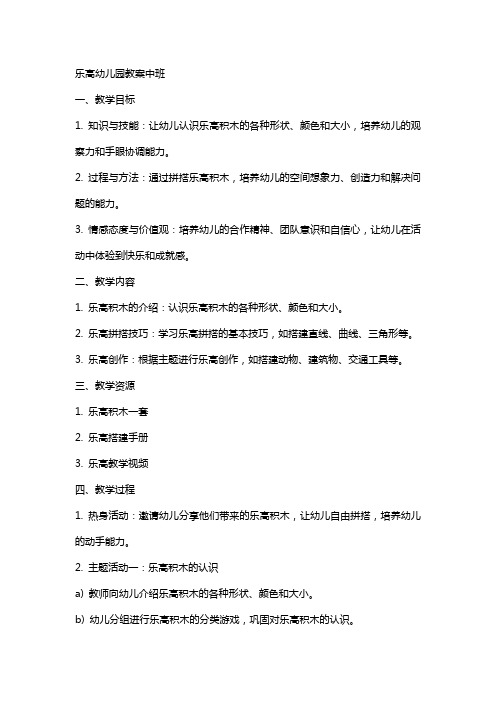 乐高幼儿园教案中班

一、教学目标

1. 知识与技能：让幼儿认识乐高积木的各种形状、颜色和大小，培养幼儿的观察力和手眼协调能力。

2. 过程与方法：通过拼搭乐高积木，培养幼儿的空间想象力、创造力和解决问题的能力。

3. 情感态度与价值观：培养幼儿的合作精神、团队意识和自信心，让幼儿在活动中体验到快乐和成就感。

二、教学内容

1. 乐高积木的介绍：认识乐高积木的各种形状、颜色和大小。

2. 乐高拼搭技巧：学习乐高拼搭的基本技巧，如搭建直线、曲线、三角形等。

3. 乐高创作：根据主题进行乐高创作，如搭建动物、建筑物、交通工具等。

三、教学资源

1. 乐高积木一套

2. 乐高搭建手册

3. 乐高教学视频

四、教学过程

1. 热身活动：邀请幼儿分享他们带来的乐高积木，让幼儿自由拼搭，培养幼儿的动手能力。

2. 主题活动一：乐高积木的认识

a) 教师向幼儿介绍乐高积木的各种形状、颜色和大小。

b) 幼儿分组进行乐高积木的分类游戏，巩固对乐高积木的认识。